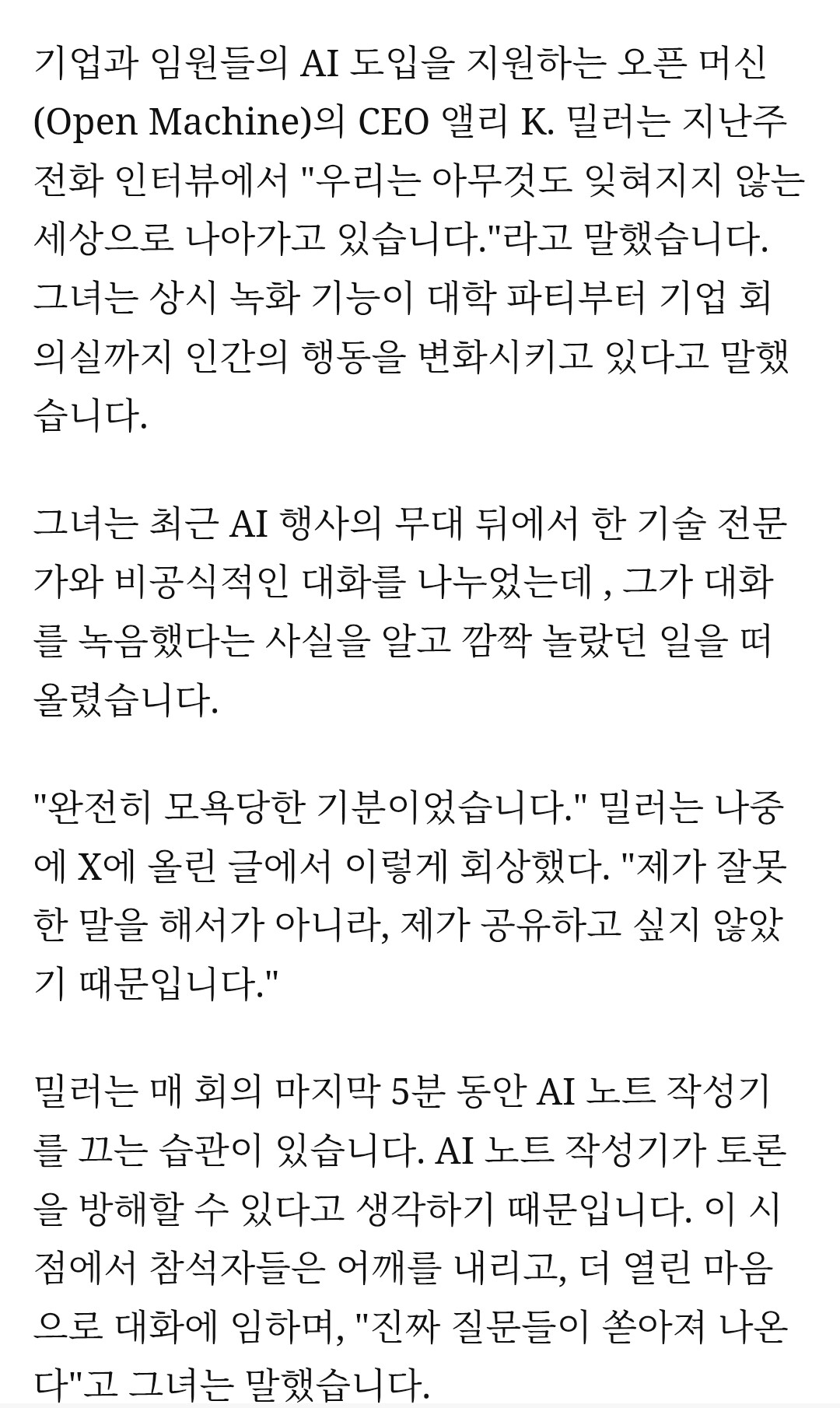 기업과 임원들의 AI 도입을 지원하는 오픈 머신(Open Machine)의 CEO 앨리 K. 밀러는 지난주 전화 인터뷰에서 "우리는 아무것도 잊혀지지 않는 세상으로 나아가고 있습니다."라고 말했습니다. 그녀는 상시 녹화 기능이 대학 파티부터 기업 회의실까지 인간의 행동을 변화시키고 있다고 말했습니다.

그녀는 최근 AI 행사의 무대 뒤에서 한 기술 전문가와 비공식적인 대화를 나누었는데 , 그가 대화를 녹음했다는 사실을 알고 깜짝 놀랐던 일을 떠올렸습니다.

"완전히 모욕당한 기분이었습니다." 밀러는 나중에 X에 올린 글에서 이렇게 회상했다. "제가 잘못한 말을 해서가 아니라, 제가 공유하고 싶지 않았기 때문입니다."

밀러는 매 회의 마지막 5분 동안 AI 노트 작성기를 끄는 습관이 있습니다. AI 노트 작성기가 토론을 방해할 수 있다고 생각하기 때문입니다. 이 시점에서 참석자들은 어깨를 내리고, 더 열린 마음으로 대화에 임하며, "진짜 질문들이 쏟아져 나온다"고 그녀는 말했습니다.